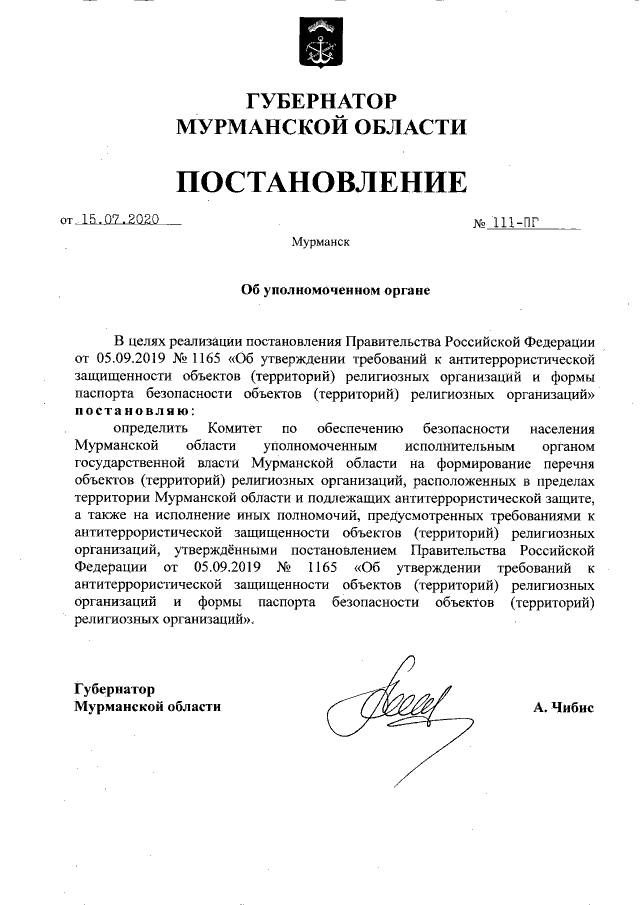 ГУБЕРНАТОР
МУРМАНСКОЙ ОБЛАСТИ

ПОСТАНОВЛЕНИЕ

от 15.07.2020

№ 111-ПГ

Мурманск

Об уполномоченном органе

В целях реализации постановления Правительства Российской Федерации от 05.09.2019 № 1165 «Об утверждении требований к антитеррористической защищенности объектов (территорий) религиозных организаций и формы паспорта безопасности объектов (территорий) религиозных организаций» постановляю:

определить Комитет по обеспечению безопасности населения Мурманской области уполномоченным исполнительным органом государственной власти Мурманской области на формирование перечня объектов (территорий) религиозных организаций, расположенных в пределах территории Мурманской области и подлежащих антитеррористической защите, а также на исполнение иных полномочий, предусмотренных требованиями к антитеррористической защищенности объектов (территорий) религиозных организаций, утверждёнными постановлением Правительства Российской Федерации от 05.09.2019 № 1165 «Об утверждении требований к антитеррористической защищенности объектов (территорий) религиозных организаций и формы паспорта безопасности объектов (территорий) религиозных организаций».

Губернатор
Мурманской области

А. Чибис